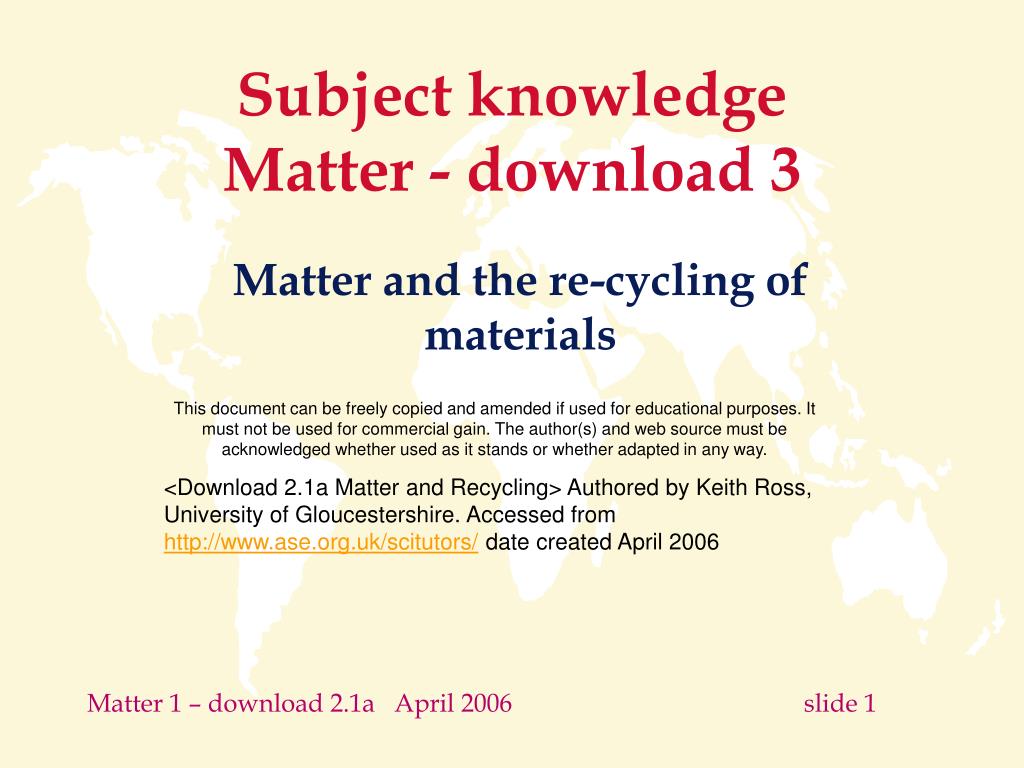 Subject knowledge
Matter - download 3

Matter and the re-cycling of materials

This document can be freely copied and amended if used for educational purposes. It must not be used for commercial gain. The author(s) and web source must be acknowledged whether used as it stands or whether adapted in any way.

<Download 2.1a Matter and Recycling> Authored by Keith Ross, University of Gloucestershire. Accessed from http://www.ase.org.uk/scitutors/ date created April 2006

Matter 1 – download 2.1a April 2006

slide 1